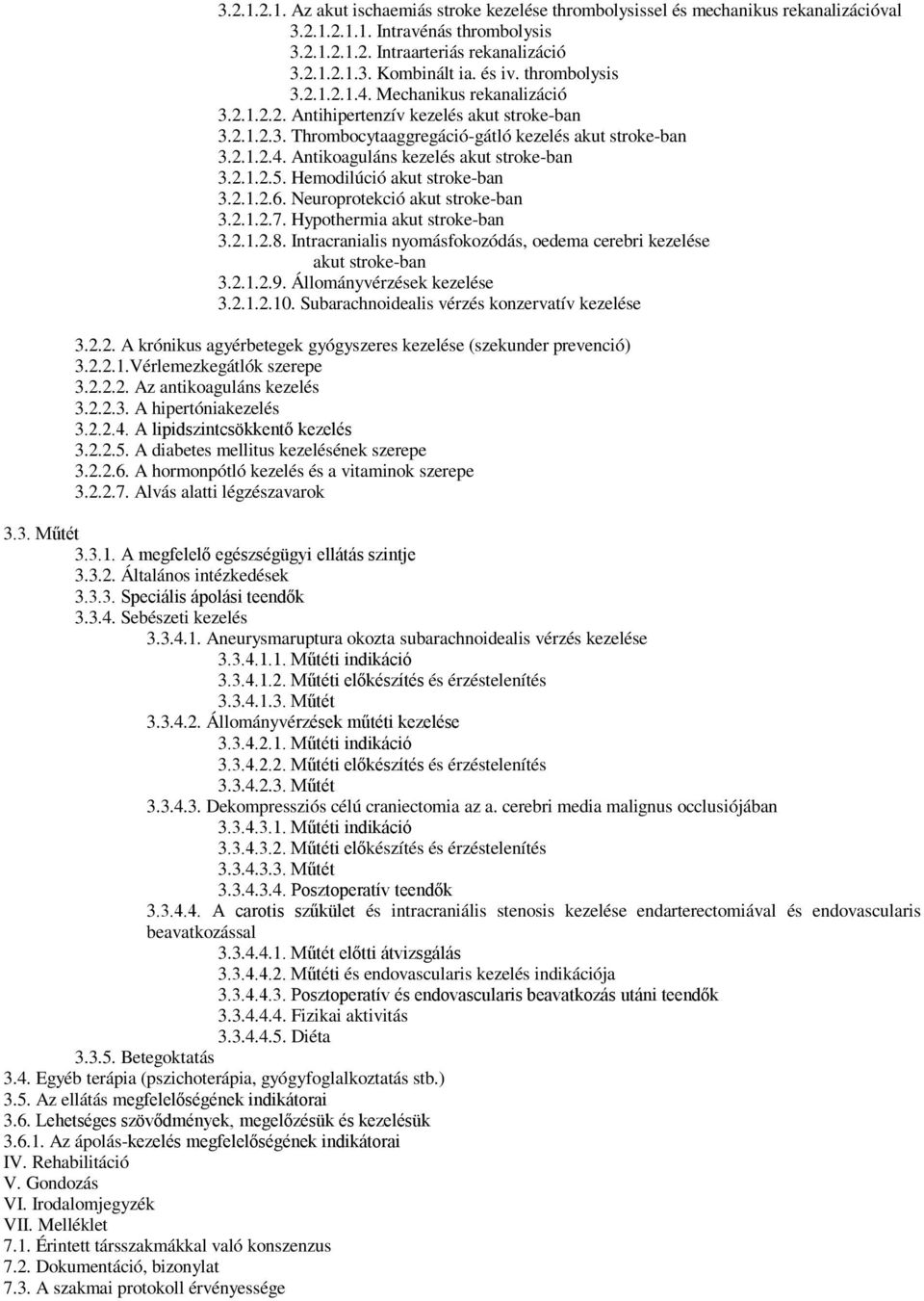 3.2.1.2.1. Az akut ischaemiás stroke kezelése thrombolysissel és mechanikus rekanalizációval
3.2.1.2.1.1. Intravénás thrombolysis
3.2.1.2.1.2. Intraarteriás rekanalizáció
3.2.1.2.1.3. Kombinált ia. és iv. thrombolysis
3.2.1.2.1.4. Mechanikus rekanalizáció
3.2.1.2.2. Antihipertenzív kezelés akut stroke-ban
3.2.1.2.3. Thrombocytaaggregáció-gátló kezelés akut stroke-ban
3.2.1.2.4. Antikoaguláns kezelés akut stroke-ban
3.2.1.2.5. Hemodilúció akut stroke-ban
3.2.1.2.6. Neuroprotekció akut stroke-ban
3.2.1.2.7. Hypothermia akut stroke-ban
3.2.1.2.8. Intracranialis nyomásfokozódás, oedema cerebri kezelése akut stroke-ban
3.2.1.2.9. Állományvérzések kezelése
3.2.1.2.10. Subarachnoidealis vérzés konzervatív kezelése

3.2.2. A krónikus agyérbetegek gyógyszeres kezelése (szekunder prevenció)
3.2.2.1.Vérlemezkegátlók szerepe
3.2.2.2. Az antikoaguláns kezelés
3.2.2.3. A hipertóniakezelés
3.2.2.4. A lipidszintcsökkentő kezelés
3.2.2.5. A diabetes mellitus kezelésének szerepe
3.2.2.6. A hormonpótló kezelés és a vitaminok szerepe
3.2.2.7. Alvás alatti légzészavarok

3.3. Műtét
3.3.1. A megfelelő egészségügyi ellátás szintje
3.3.2. Általános intézkedések
3.3.3. Speciális ápolási teendők
3.3.4. Sebészeti kezelés
3.3.4.1. Aneurysmaruptura okozta subarachnoidealis vérzés kezelése
3.3.4.1.1. Műtéti indikáció
3.3.4.1.2. Műtéti előkészítés és érzéstelenítés
3.3.4.1.3. Műtét
3.3.4.2. Állományvérzések műtéti kezelése
3.3.4.2.1. Műtéti indikáció
3.3.4.2.2. Műtéti előkészítés és érzéstelenítés
3.3.4.2.3. Műtét
3.3.4.3. Dekompressziós célú craniectomia az a. cerebri media malignus occlusiójában
3.3.4.3.1. Műtéti indikáció
3.3.4.3.2. Műtéti előkészítés és érzéstelenítés
3.3.4.3.3. Műtét
3.3.4.3.4. Posztoperatív teendők
3.3.4.4. A carotis szűkület és intracraniális stenosis kezelése endarterectomiával és endovascularis beavatkozással
3.3.4.4.1. Műtét előtti átvizsgálás
3.3.4.4.2. Műtéti és endovascularis kezelés indikációja
3.3.4.4.3. Posztoperatív és endovascularis beavatkozás utáni teendők
3.3.4.4.4. Fizikai aktivitás
3.3.4.4.5. Diéta
3.3.5. Betegoktatás
3.4. Egyéb terápia (pszichoterápia, gyógyfoglalkoztatás stb.)
3.5. Az ellátás megfelelőségének indikátorai
3.6. Lehetséges szövődmények, megelőzésük és kezelésük
3.6.1. Az ápolás-kezelés megfelelőségének indikátorai
IV. Rehabilitáció
V. Gondozás
VI. Irodalomjegyzék
VII. Melléklet
7.1. Érintett társszakmákkal való konszenzus
7.2. Dokumentáció, bizonylat
7.3. A szakmai protokoll érvényessége